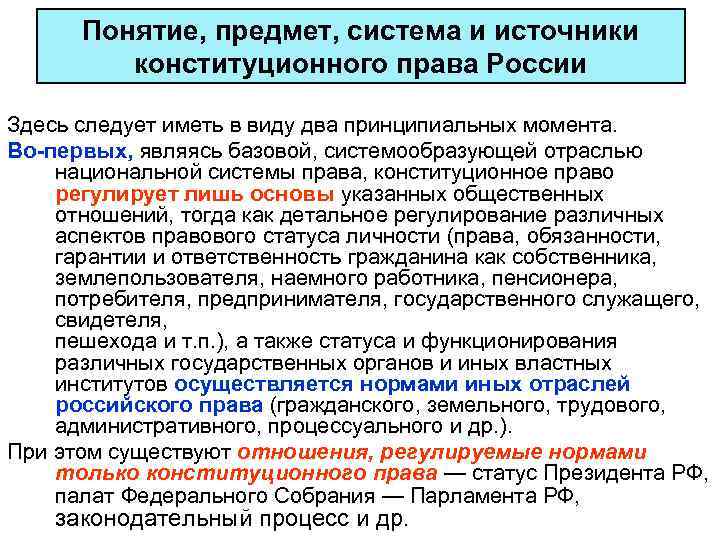 Понятие, предмет, система и источники конституционного права России

Здесь следует иметь в виду два принципиальных момента.

Во-первых, являясь базовой, системообразующей отраслью национальной системы права, конституционное право регулирует лишь основы указанных общественных отношений, тогда как детальное регулирование различных аспектов правового статуса личности (права, обязанности, гарантии и ответственность гражданина как собственника, землепользователя, наемного работника, пенсионера, потребителя, предпринимателя, государственного служащего, свидетеля,
пешехода и т.п.), а также статуса и функционирования различных государственных органов и иных властных институтов осуществляется нормами иных отраслей российского права (гражданского, земельного, трудового, административного, процессуального и др.).

При этом существуют отношения, регулируемые нормами только конституционного права — статус Президента РФ, палат Федерального Собрания — Парламента РФ, законодательный процесс и др.